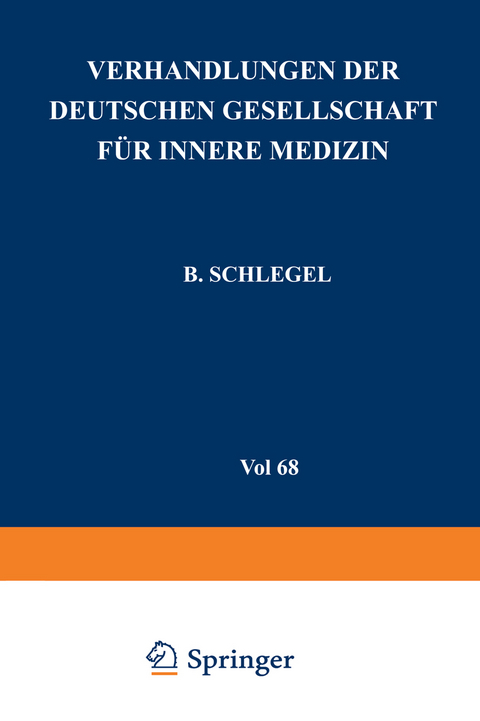 VERHANDLUNGEN DER DEUTSCHEN GESELLSCHAFT FÜR INNERE MEDIZIN

B. SCHLEGEL

Vol 68

Springer